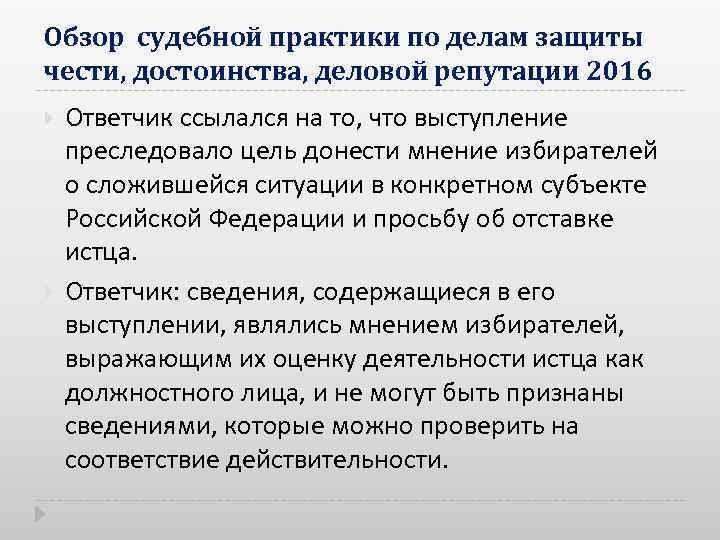 Обзор судебной практики по делам защиты чести, достоинства, деловой репутации 2016

Ответчик ссылался на то, что выступление преследовало цель донести мнение избирателей о сложившейся ситуации в конкретном субъекте Российской Федерации и просьбу об отставке истца.

Ответчик: сведения, содержащиеся в его выступлении, являлись мнением избирателей, выражающим их оценку деятельности истца как должностного лица, и не могут быть признаны сведениями, которые можно проверить на соответствие действительности.